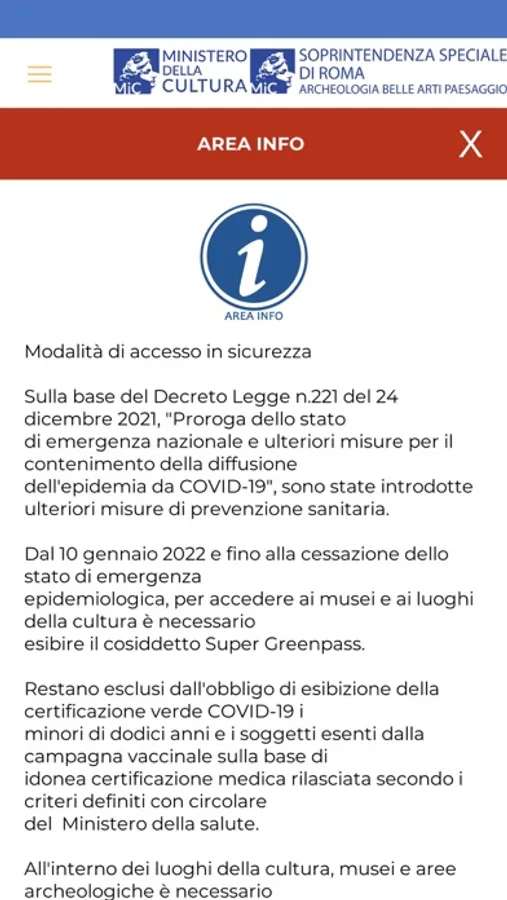 MiC MINISTERO DELLA CULTURA

MiC SOPRINTENDENZA SPECIALE DI ROMA ARCHEOLOGIA BELLE ARTI PAESAGGIO

AREA INFO

X

i

AREA INFO

Modalità di accesso in sicurezza

Sulla base del Decreto Legge n.221 del 24 dicembre 2021, "Proroga dello stato di emergenza nazionale e ulteriori misure per il contenimento della diffusione dell'epidemia da COVID-19", sono state introdotte ulteriori misure di prevenzione sanitaria.

Dal 10 gennaio 2022 e fino alla cessazione dello stato di emergenza epidemiologica, per accedere ai musei e ai luoghi della cultura è necessario esibire il cosiddetto Super Greenpass.

Restano esclusi dall'obbligo di esibizione della certificazione verde COVID-19 i minori di dodici anni e i soggetti esenti dalla campagna vaccinale sulla base di idonea certificazione medica rilasciata secondo i criteri definiti con circolare del Ministero della salute.

All'interno dei luoghi della cultura, musei e aree archeologiche è necessario